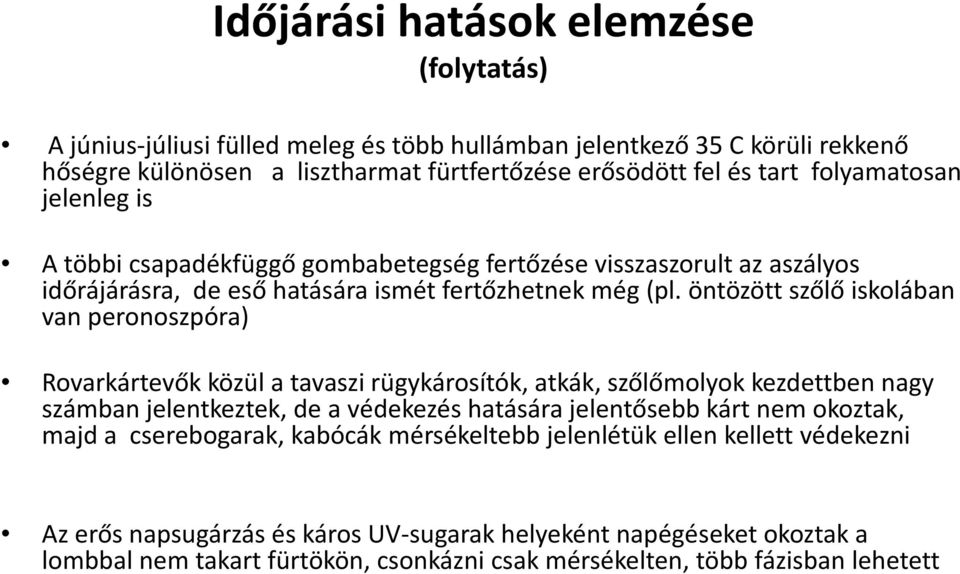 Időjárási hatások elemzése
(folytatás)

• A június-júliusi fülled meleg és több hullámban jelentkező 35 C körüli rekkenő hőségre különösen a lisztharmat fürtfertőzése erősödött fel és tart folyamatosan jelenleg is

• A többi csapadékfüggő gombabetegség fertőzése visszaszorult az aszályos időrájárásra, de eső hatására ismét fertőzhetnek még (pl. öntözött szőlő iskolában van peronoszpóra)

• Rovarkártevők közül a tavaszi rügykárosítók, atkák, szőlőmolyok kezdettben nagy számban jelentkeztek, de a védekezés hatására jelentősebb kárt nem okoztak, majd a cserebogarak, kabócák mérsékeltebb jelenlétük ellen kellett védekezni

• Az erős napsugárzás és káros UV-sugarak helyeként napégéseket okoztak a lombbal nem takart fürtökön, csonkázni csak mérsékelten, több fázisban lehetett